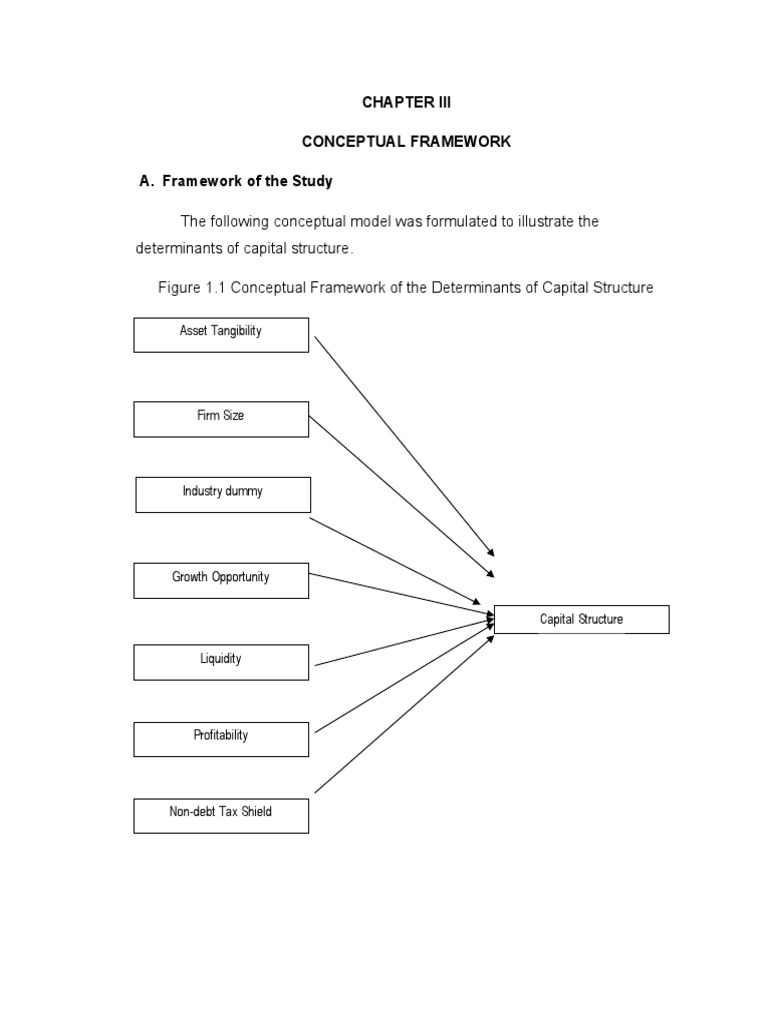 CHAPTER III

CONCEPTUAL FRAMEWORK

A. Framework of the Study

The following conceptual model was formulated to illustrate the determinants of capital structure.

Figure 1.1 Conceptual Framework of the Determinants of Capital Structure

Asset Tangibility

Firm Size

Industry dummy

Growth Opportunity

Liquidity

Profitability

Non-debt Tax Shield

Capital Structure